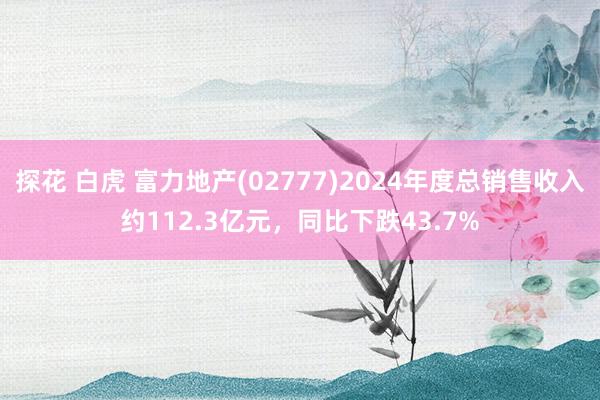 探花 白虎 富力地产(02777)2024年度总销售收入约112.3亿元，同比下跌43.7%